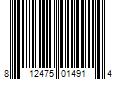 8 12475 01491 4